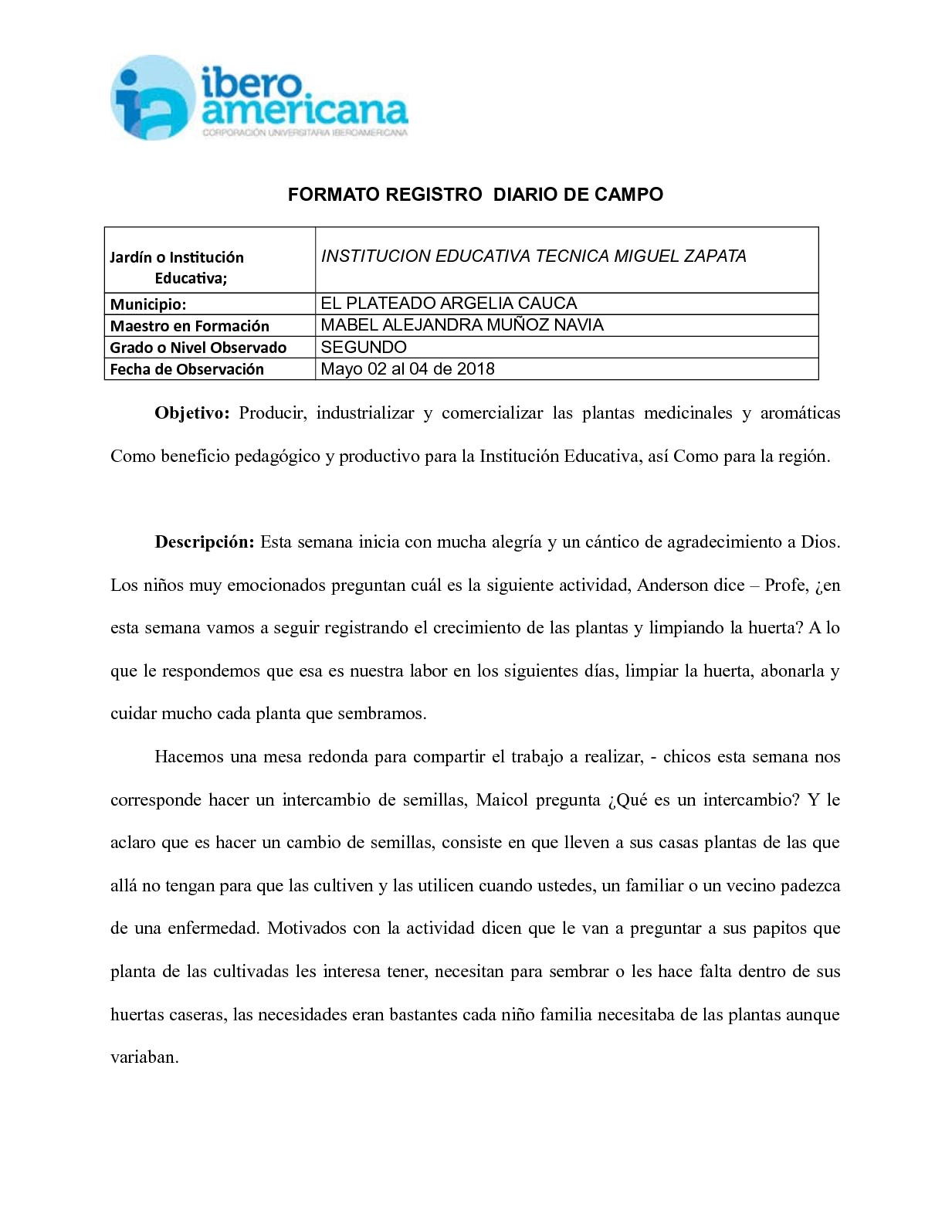 ibero americana
CORPORACIÓN UNIVERSITARIA IBEROAMERICANA

FORMATO REGISTRO DIARIO DE CAMPO

| Jardín o Institución Educativa; | INSTITUCION EDUCATIVA TECNICA MIGUEL ZAPATA |
|---|---|
| Municipio: | EL PLATEADO ARGELIA CAUCA |
| Maestro en Formación | MABEL ALEJANDRA MUÑOZ NAVIA |
| Grado o Nivel Observado | SEGUNDO |
| Fecha de Observación | Mayo 02 al 04 de 2018 |

Objetivo: Producir, industrializar y comercializar las plantas medicinales y aromáticas Como beneficio pedagógico y productivo para la Institución Educativa, así Como para la región.

Descripción: Esta semana inicia con mucha alegría y un cántico de agradecimiento a Dios. Los niños muy emocionados preguntan cuál es la siguiente actividad, Anderson dice – Profe, ¿en esta semana vamos a seguir registrando el crecimiento de las plantas y limpiando la huerta? A lo que le respondemos que esa es nuestra labor en los siguientes días, limpiar la huerta, abonarla y cuidar mucho cada planta que sembramos.

Hacemos una mesa redonda para compartir el trabajo a realizar, - chicos esta semana nos corresponde hacer un intercambio de semillas, Maicol pregunta ¿Qué es un intercambio? Y le aclaro que es hacer un cambio de semillas, consiste en que lleven a sus casas plantas de las que allá no tengan para que las cultiven y las utilicen cuando ustedes, un familiar o un vecino padezca de una enfermedad. Motivados con la actividad dicen que le van a preguntar a sus papitos que planta de las cultivadas les interesa tener, necesitan para sembrar o les hace falta dentro de sus huertas caseras, las necesidades eran bastantes cada niño familia necesitaba de las plantas aunque variaban.